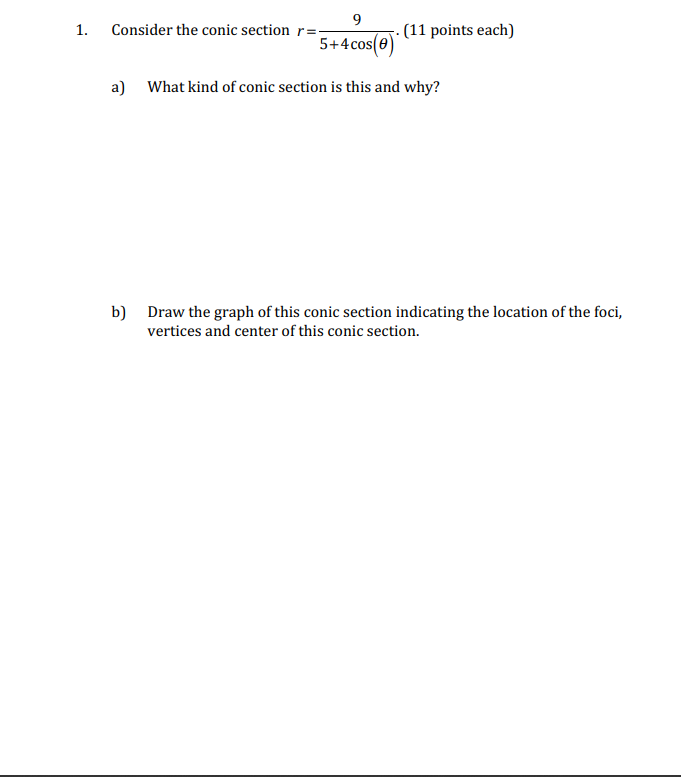 1. Consider the conic section $r=\frac{9}{5+4\cos(\theta)}$. (11 points each)

a) What kind of conic section is this and why?

b) Draw the graph of this conic section indicating the location of the foci, vertices and center of this conic section.